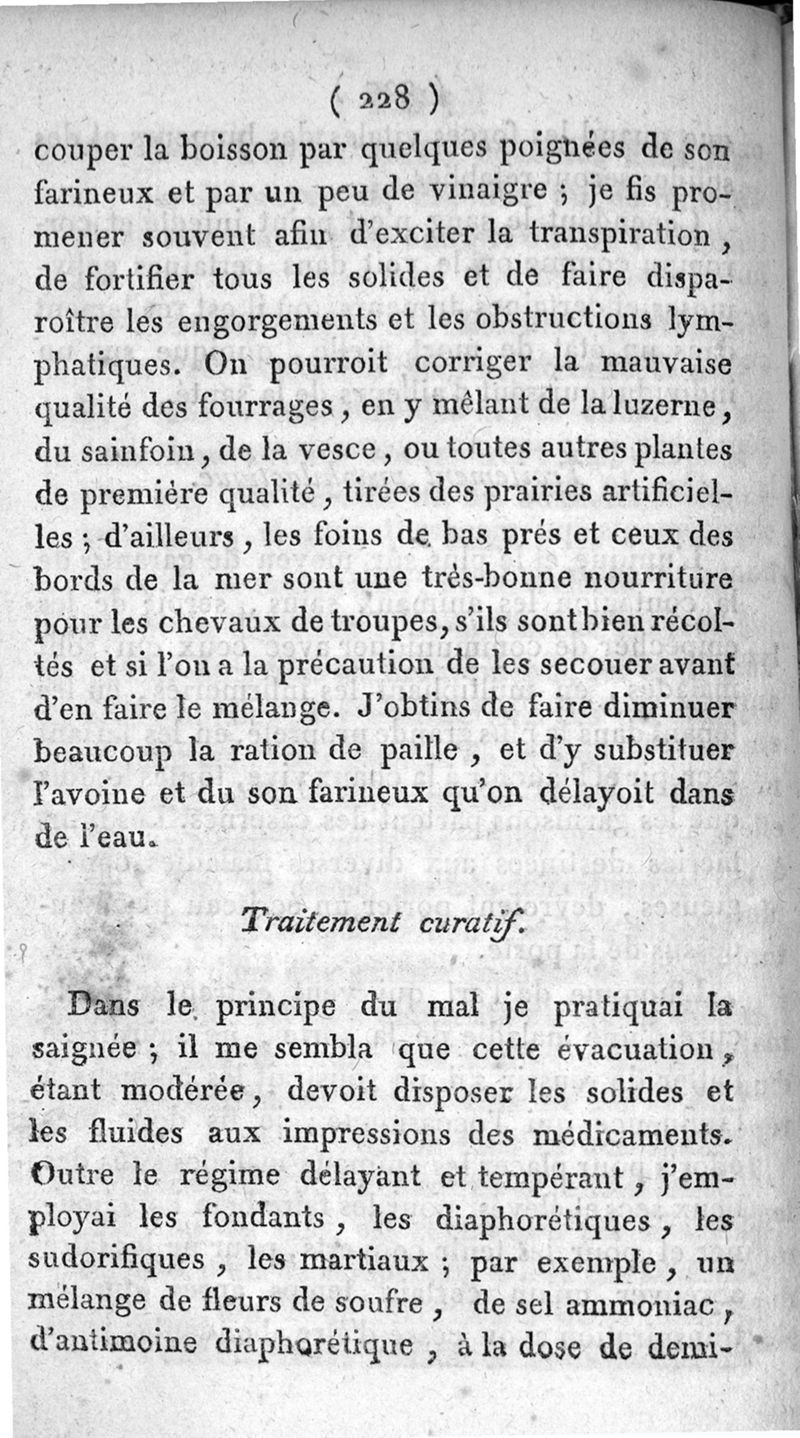 ( 228 )

couper la boisson par quelques poignées de son farineux et par un peu de vinaigre ; je fis promener souvent afin d'exciter la transpiration, de fortifier tous les solides et de faire disparoître les engorgements et les obstructions lymphatiques. On pourroit corriger la mauvaise qualité des fourrages, en y mêlant de la luzerne, du sainfoin, de la vesce, ou toutes autres plantes de première qualité, tirées des prairies artificielles ; d'ailleurs, les foins de bas prés et ceux des bords de la mer sont une très-bonne nourriture pour les chevaux de troupes, s'ils sont bien récoltés et si l'on a la précaution de les secouer avant d'en faire le mélange. J'obtins de faire diminuer beaucoup la ration de paille, et d'y substituer l'avoine et du son farineux qu'on délayoit dans de l'eau.

Traitement curatif.

Dans le principe du mal je pratiquai la saignée ; il me sembla que cette évacuation, étant modérée, devoit disposer les solides et les fluides aux impressions des médicaments. Outre le régime délayant et tempérant, j'employai les fondants, les diaphorétiques, les sudorifiques, les martiaux ; par exemple, un mélange de fleurs de soufre, de sel ammoniac, d'antimoine diaphorétique, à la dose de demi-